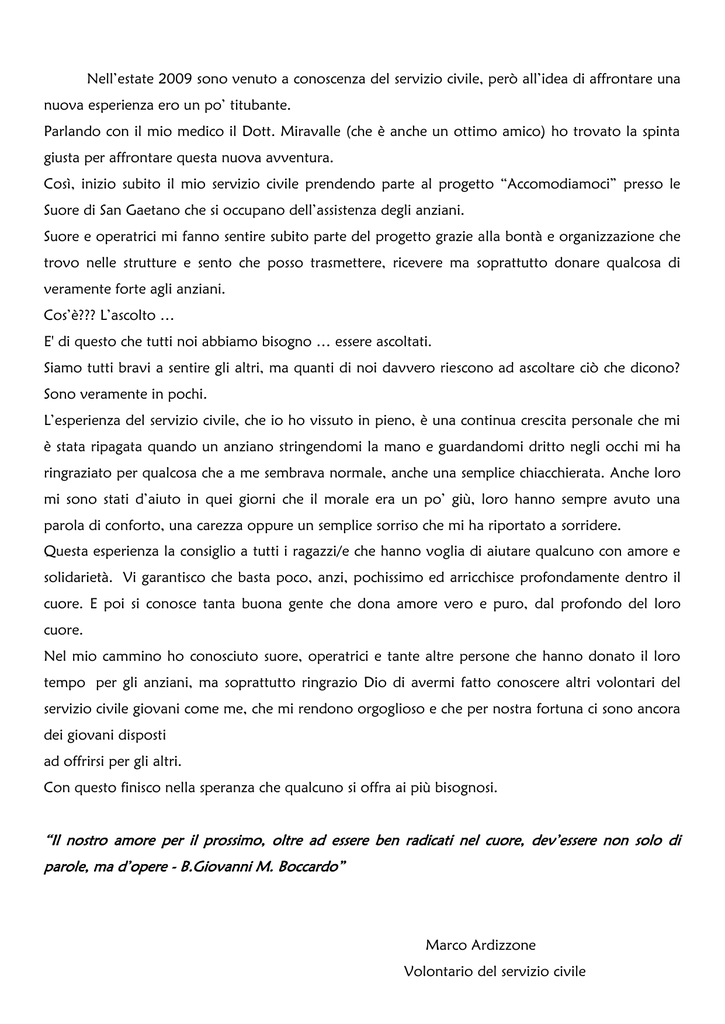 Nell'estate 2009 sono venuto a conoscenza del servizio civile, però all'idea di affrontare una nuova esperienza ero un po' titubante.
Parlando con il mio medico il Dott. Miravalle (che è anche un ottimo amico) ho trovato la spinta giusta per affrontare questa nuova avventura.
Così, inizio subito il mio servizio civile prendendo parte al progetto "Accomodiamoci" presso le Suore di San Gaetano che si occupano dell'assistenza degli anziani.
Suore e operatrici mi fanno sentire subito parte del progetto grazie alla bontà e organizzazione che trovo nelle strutture e sento che posso trasmettere, ricevere ma soprattutto donare qualcosa di veramente forte agli anziani.
Cos'è??? L'ascolto …
E' di questo che tutti noi abbiamo bisogno … essere ascoltati.
Siamo tutti bravi a sentire gli altri, ma quanti di noi davvero riescono ad ascoltare ciò che dicono? Sono veramente in pochi.
L'esperienza del servizio civile, che io ho vissuto in pieno, è una continua crescita personale che mi è stata ripagata quando un anziano stringendomi la mano e guardandomi dritto negli occhi mi ha ringraziato per qualcosa che a me sembrava normale, anche una semplice chiacchierata. Anche loro mi sono stati d'aiuto in quei giorni che il morale era un po' giù, loro hanno sempre avuto una parola di conforto, una carezza oppure un semplice sorriso che mi ha riportato a sorridere.
Questa esperienza la consiglio a tutti i ragazzi/e che hanno voglia di aiutare qualcuno con amore e solidarietà. Vi garantisco che basta poco, anzi, pochissimo ed arricchisce profondamente dentro il cuore. E poi si conosce tanta buona gente che dona amore vero e puro, dal profondo del loro cuore.
Nel mio cammino ho conosciuto suore, operatrici e tante altre persone che hanno donato il loro tempo per gli anziani, ma soprattutto ringrazio Dio di avermi fatto conoscere altri volontari del servizio civile giovani come me, che mi rendono orgoglioso e che per nostra fortuna ci sono ancora dei giovani disposti
ad offrirsi per gli altri.
Con questo finisco nella speranza che qualcuno si offra ai più bisognosi.

"Il nostro amore per il prossimo, oltre ad essere ben radicati nel cuore, dev'essere non solo di parole, ma d'opere - B.Giovanni M. Boccardo"

Marco Ardizzone
Volontario del servizio civile